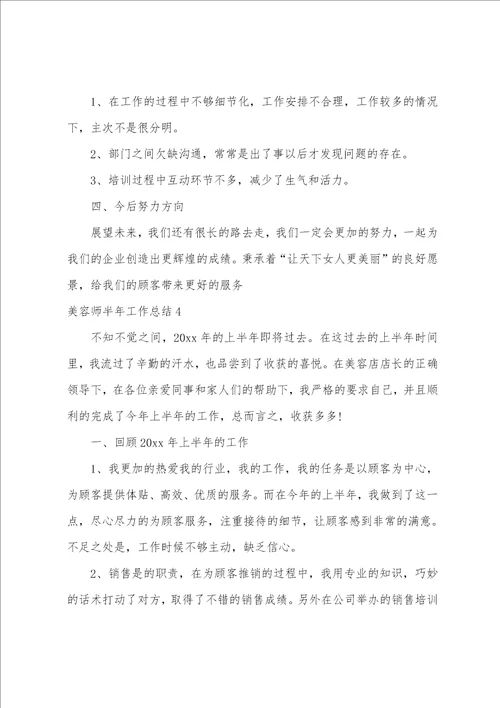 1、在工作的过程中不够细节化，工作安排不合理，工作较多的情况下，主次不是很分明。

2、部门之间欠缺沟通，常常是出了事以后才发现问题的存在。

3、培训过程中互动环节不多，减少了生气和活力。

四、今后努力方向

展望未来，我们还有很长的路去走，我们一定会更加的努力，一起为我们的企业创造出更辉煌的成绩。秉承着“让天下女人更美丽”的良好愿景，给我们的顾客带来更好的服务

美容师半年工作总结4

不知不觉之间，20xx年的上半年即将过去。在这过去的上半年时间里，我流过了辛勤的汗水，也品尝到了收获的喜悦。在美容店店长的正确领导下，在各位亲爱同事和家人们的帮助下，我严格的要求自己，并且顺利的完成了今年上半年的工作，总而言之，收获多多!

一、回顾20xx年上半年的工作

1、我更加的热爱我的行业，我的工作，我的任务是以顾客为中心，为顾客提供体贴、高效、优质的服务。而在今年的上半年，我做到了这一点，尽心尽力的为顾客服务，注重接待的细节，让顾客感到非常的满意。不足之处是，工作时候不够主动，缺乏信心。

2、销售是的职责，在为顾客推销的过程中，我用专业的知识，巧妙的话术打动了对方，取得了不错的销售成绩。另外在公司举办的销售培训